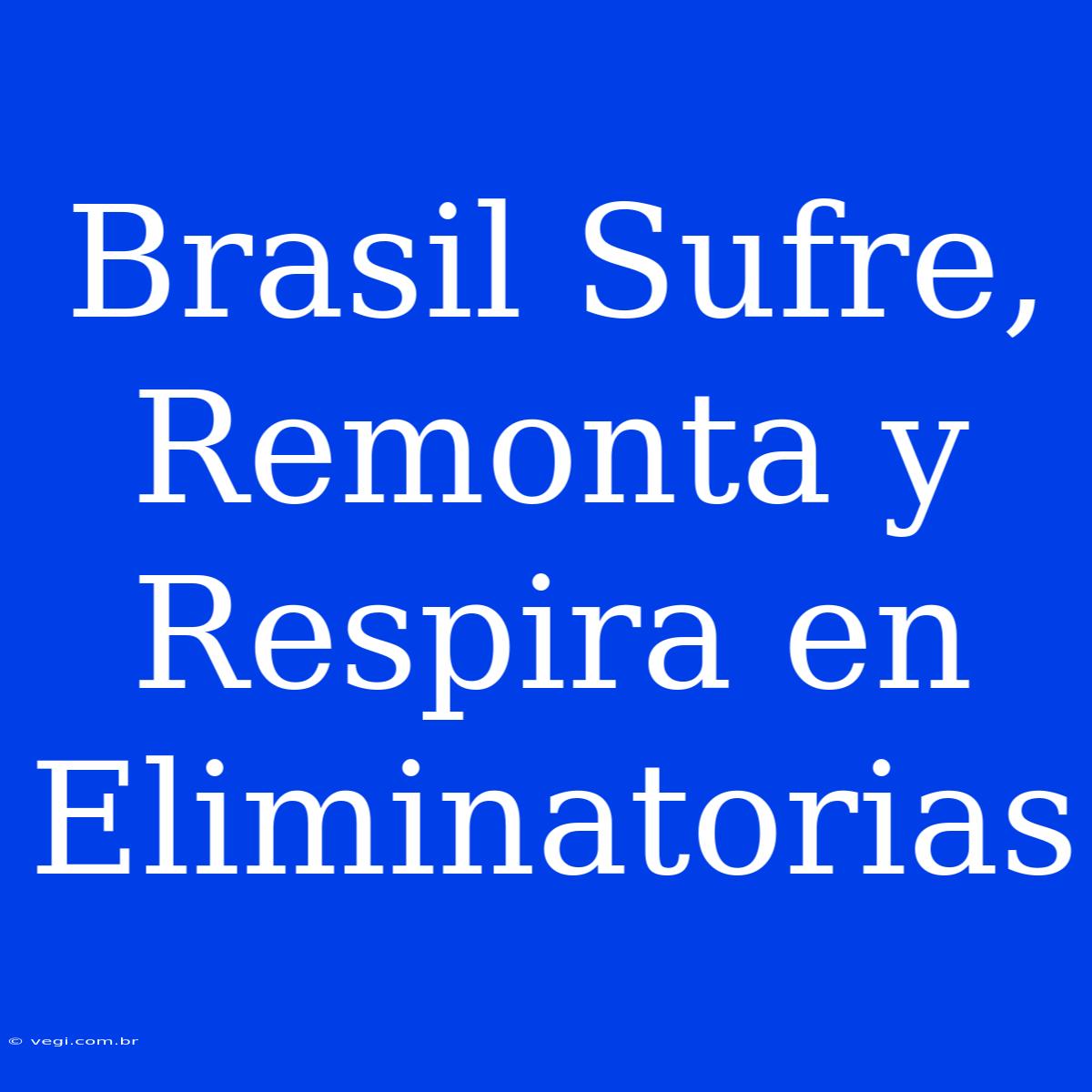 Brasil Sufre, Remonta y Respira en Eliminatorias

© vegi.com.br